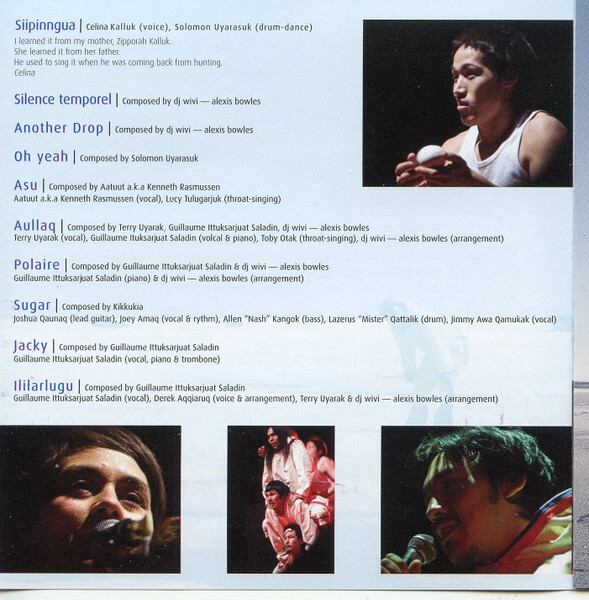 Siipinngua | Celina Kalluk (voice), Solomon Uyarasuk (drum-dance)
I learned it from my mother, Zipporah Kalluk.
She learned it from her father.
He used to sing it when he was coming back from hunting.
Celina

Silence temporel | Composed by dj wivi — alexis bowles

Another Drop | Composed by dj wivi — alexis bowles

Oh yeah | Composed by Solomon Uyarasuk

Asu | Composed by Aatuut a.k.a Kenneth Rasmussen
Aatuut a.k.a Kenneth Rasmussen (vocal), Lucy Tulugarjuk (throat-singing)

Aullaq | Composed by Terry Uyarak, Guillaume Ittuksarjuat Saladin, dj wivi — alexis bowles
Terry Uyarak (vocal), Guillaume Ituksarjuat Saladin (volcal & piano), Toby Otak (throat-singing), dj wivi — alexis bowles (arrangement)

Polaire | Composed by Guillaume Ittuksarjuat Saladin & dj wivi — alexis bowles
Guillaume Ittuksarjuat Saladin (piano) & dj wivi — alexis bowles (arrangement)

Sugar | Composed by Kikkukia
Joshua Qaunaq (lead guitar), Joey Amaq (vocal & rythm), Allen "Nash" Kangok (bass), Lazerus "Mister" Qattalik (drum), Jimmy Awa Qamukak (vocal)

Jacky | Composed by Guillaume Ittuksarjuat Saladin
Guillaume Ittuksarjuat Saladin (vocal, piano & trombone)

Ililarlugu | Composed by Guillaume Ittuksarjuat Saladin
Guillaume Ittuksarjuat Saladin (vocal), Derek Aqqiaruq (voice & arrangement), Terry Uyarak & dj wivi — alexis bowles (arrangement)